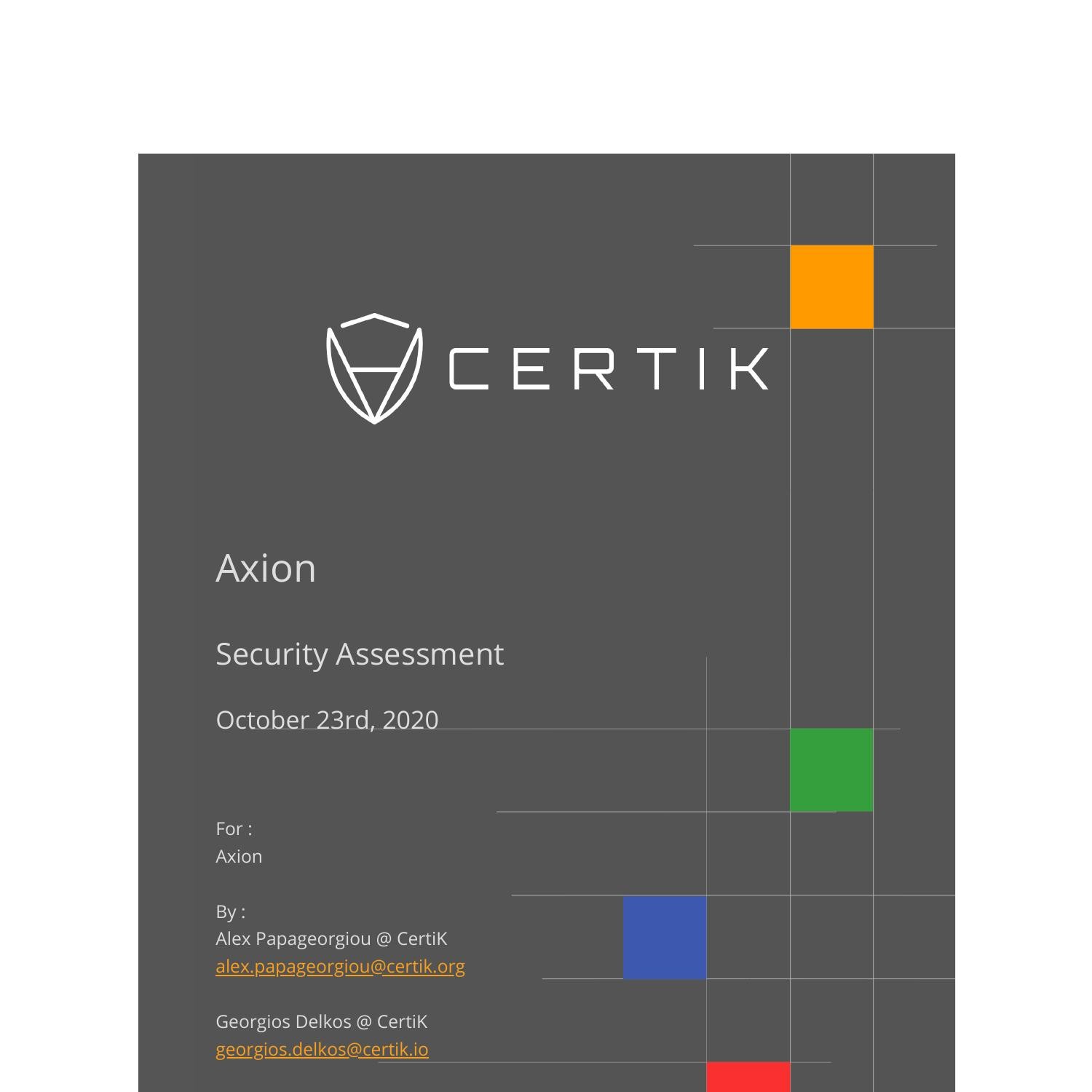 CERTIK

Axion

Security Assessment

October 23rd, 2020

For :
Axion

By :
Alex Papageorgiou @ CertiK
alex.papageorgiou@certik.org

Georgios Delkos @ CertiK
georgios.delkos@certik.io